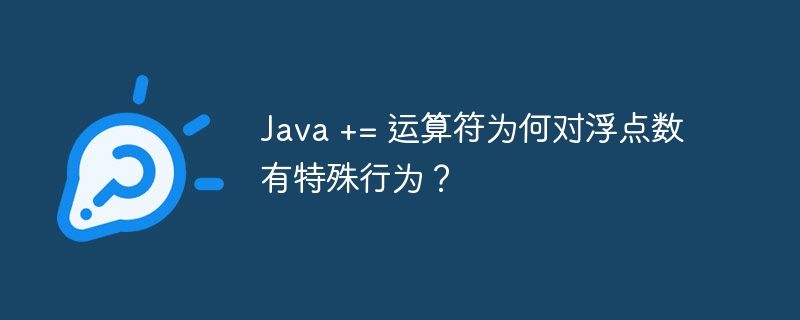 Java += 运算符为何对浮点数有特殊行为？